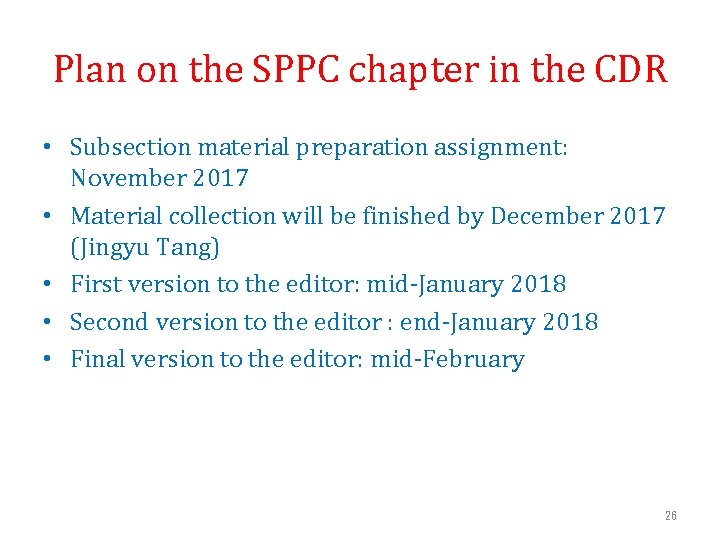 Plan on the SPPC chapter in the CDR

• Subsection material preparation assignment: November 2017
• Material collection will be finished by December 2017 (Jingyu Tang)
• First version to the editor: mid-January 2018
• Second version to the editor : end-January 2018
• Final version to the editor: mid-February

26